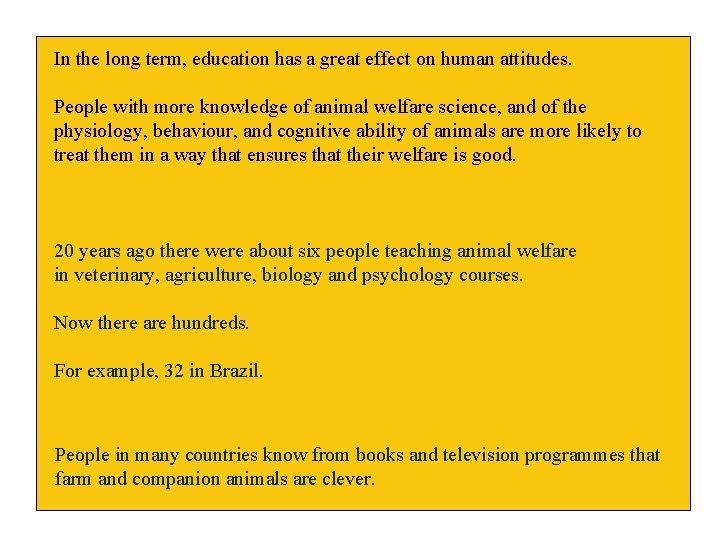 In the long term, education has a great effect on human attitudes.

People with more knowledge of animal welfare science, and of the physiology, behaviour, and cognitive ability of animals are more likely to treat them in a way that ensures that their welfare is good.

20 years ago there were about six people teaching animal welfare in veterinary, agriculture, biology and psychology courses.

Now there are hundreds.

For example, 32 in Brazil.

People in many countries know from books and television programmes that farm and companion animals are clever.